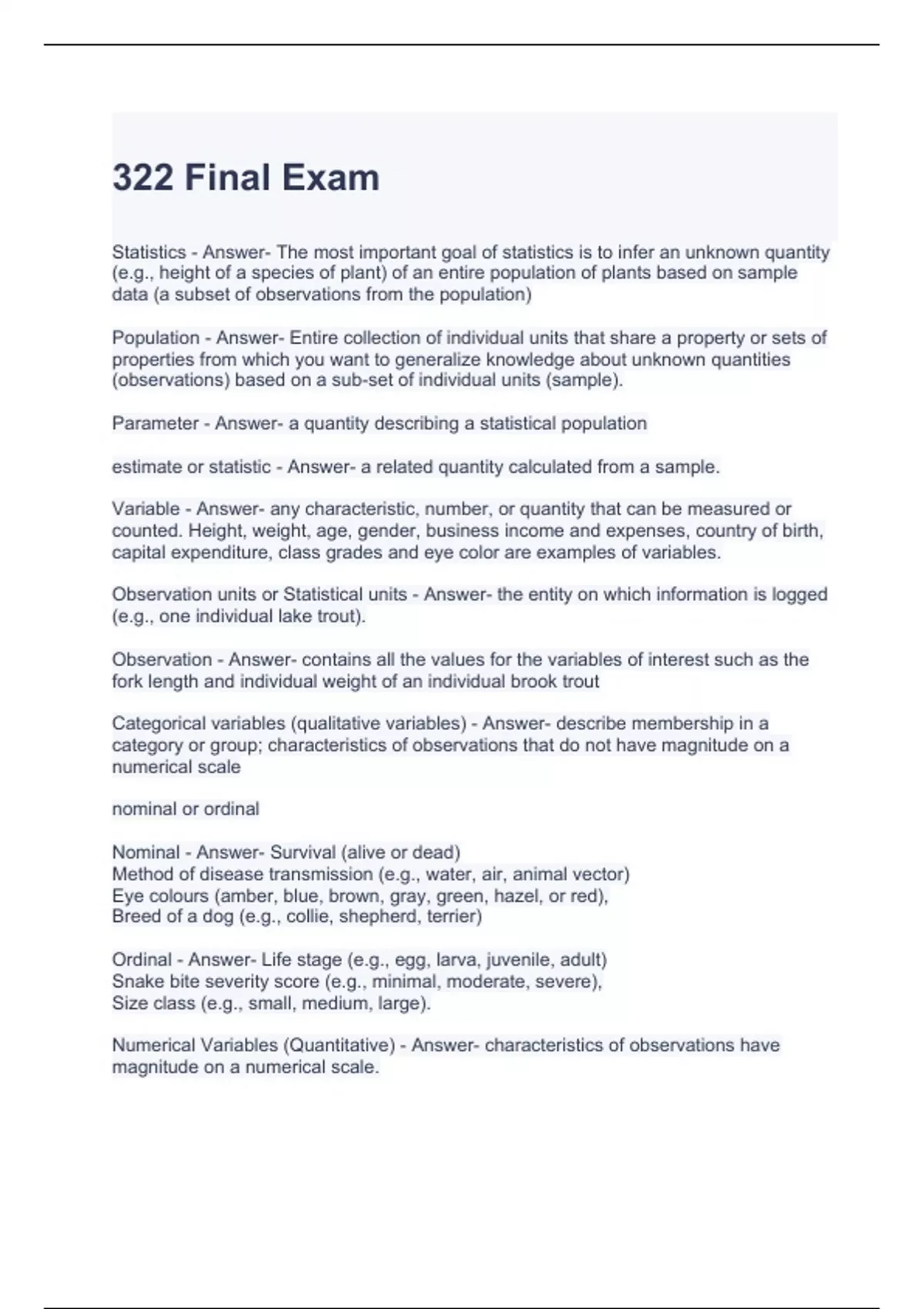 322 Final Exam

Statistics - Answer- The most important goal of statistics is to infer an unknown quantity (e.g., height of a species of plant) of an entire population of plants based on sample data (a subset of observations from the population)

Population - Answer- Entire collection of individual units that share a property or sets of properties from which you want to generalize knowledge about unknown quantities (observations) based on a sub-set of individual units (sample).

Parameter - Answer- a quantity describing a statistical population

estimate or statistic - Answer- a related quantity calculated from a sample.

Variable - Answer- any characteristic, number, or quantity that can be measured or counted. Height, weight, age, gender, business income and expenses, country of birth, capital expenditure, class grades and eye color are examples of variables.

Observation units or Statistical units - Answer- the entity on which information is logged (e.g., one individual lake trout).

Observation - Answer- contains all the values for the variables of interest such as the fork length and individual weight of an individual brook trout

Categorical variables (qualitative variables) - Answer- describe membership in a category or group; characteristics of observations that do not have magnitude on a numerical scale

nominal or ordinal

Nominal - Answer- Survival (alive or dead)
Method of disease transmission (e.g., water, air, animal vector)
Eye colours (amber, blue, brown, gray, green, hazel, or red),
Breed of a dog (e.g., collie, shepherd, terrier)

Ordinal - Answer- Life stage (e.g., egg, larva, juvenile, adult)
Snake bite severity score (e.g., minimal, moderate, severe),
Size class (e.g., small, medium, large).

Numerical Variables (Quantitative) - Answer- characteristics of observations have magnitude on a numerical scale.